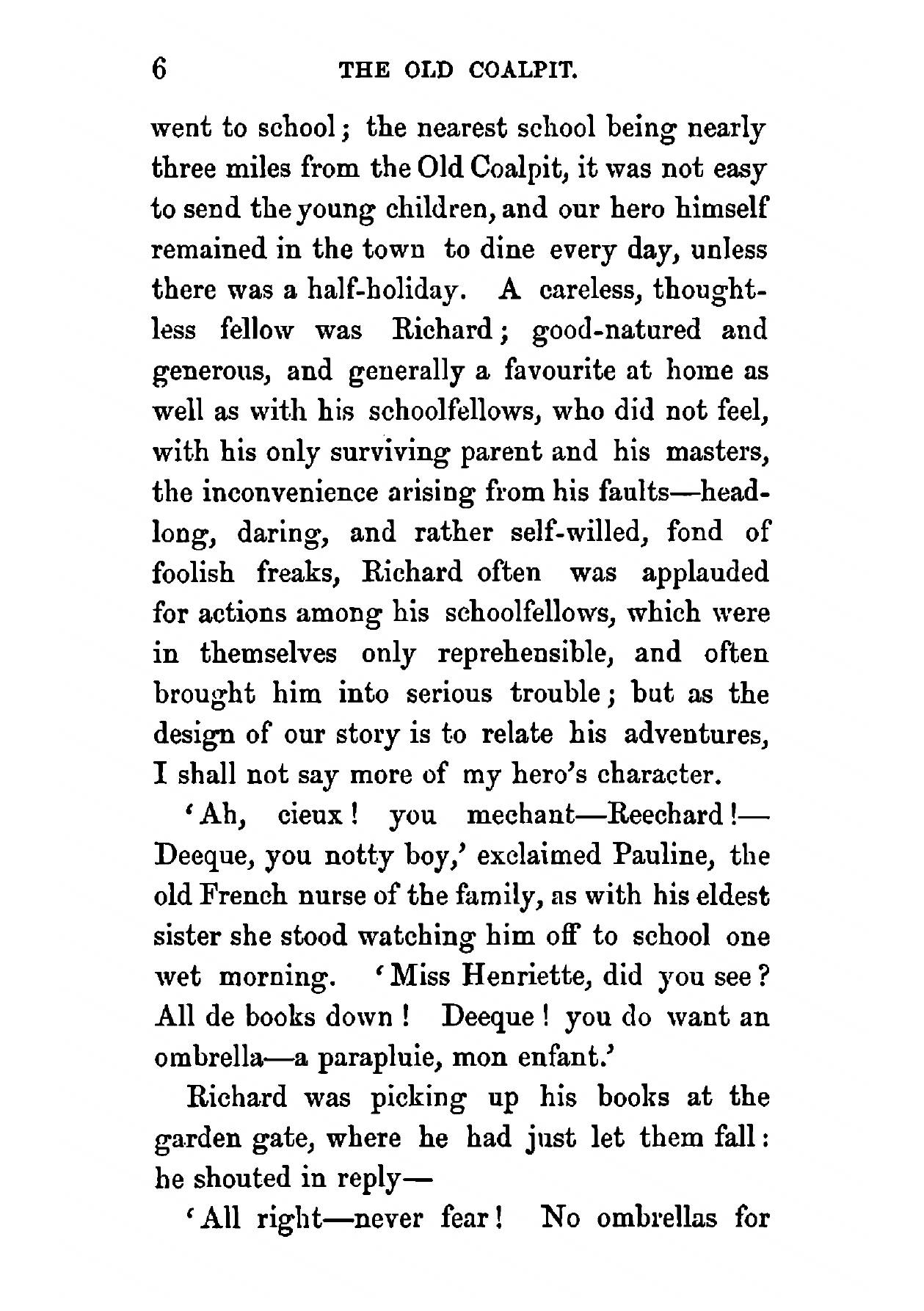 6 THE OLD COALPIT.

went to school; the nearest school being nearly three miles from the Old Coalpit, it was not easy to send the young children, and our hero himself remained in the town to dine every day, unless there was a half-holiday. A careless, thoughtless fellow was Richard; good-natured and generous, and generally a favourite at home as well as with his schoolfellows, who did not feel, with his only surviving parent and his masters, the inconvenience arising from his faults—headlong, daring, and rather self-willed, fond of foolish freaks, Richard often was applauded for actions among his schoolfellows, which were in themselves only reprehensible, and often brought him into serious trouble; but as the design of our story is to relate his adventures, I shall not say more of my hero's character.

'Ah, cieux! you mechant—Reechard!—Deeque, you notty boy,' exclaimed Pauline, the old French nurse of the family, as with his eldest sister she stood watching him off to school one wet morning. 'Miss Henriette, did you see? All de books down! Deeque! you do want an ombrella—a parapluie, mon enfant.'

Richard was picking up his books at the garden gate, where he had just let them fall: he shouted in reply—

'All right—never fear! No ombrellas for